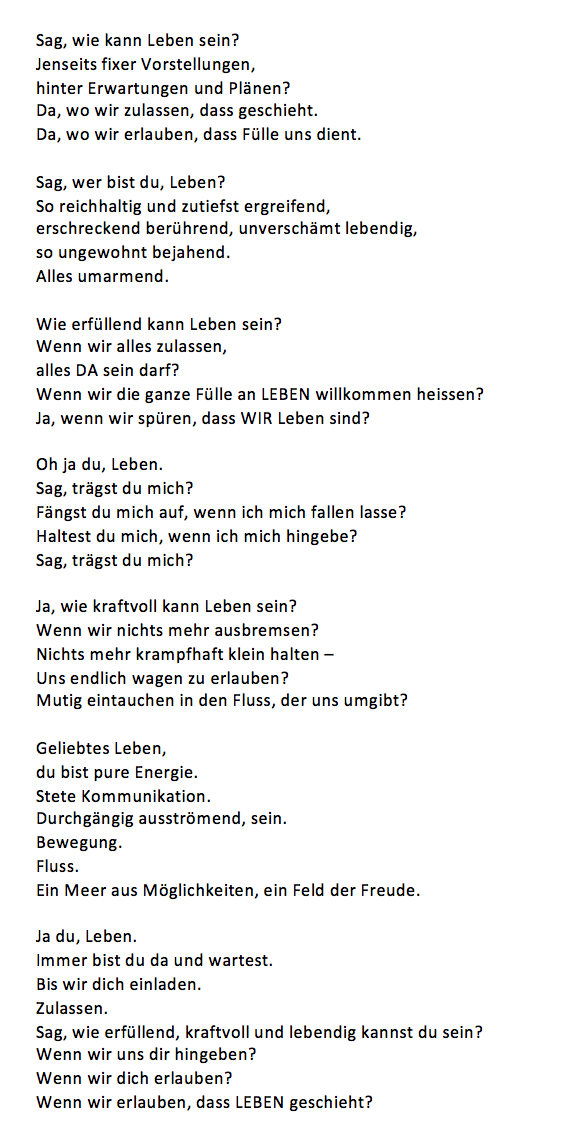 Sag, wie kann Leben sein?
Jenseits fixer Vorstellungen,
hinter Erwartungen und Plänen?
Da, wo wir zulassen, dass geschieht.
Da, wo wir erlauben, dass Fülle uns dient.

Sag, wer bist du, Leben?
So reichhaltig und zutiefst ergreifend,
erschreckend berührend, unverschämt lebendig,
so ungewohnt bejahend.
Alles umarmend.

Wie erfüllend kann Leben sein?
Wenn wir alles zulassen,
alles DA sein darf?
Wenn wir die ganze Fülle an LEBEN willkommen heissen?
Ja, wenn wir spüren, dass WIR Leben sind?

Oh ja du, Leben.
Sag, trägst du mich?
Fängst du mich auf, wenn ich mich fallen lasse?
Haltest du mich, wenn ich mich hingebe?
Sag, trägst du mich?

Ja, wie kraftvoll kann Leben sein?
Wenn wir nichts mehr ausbremsen?
Nichts mehr krampfhaft klein halten –
Uns endlich wagen zu erlauben?
Mutig eintauchen in den Fluss, der uns umgibt?

Geliebtes Leben,
du bist pure Energie.
Stete Kommunikation.
Durchgängig ausströmend, sein.
Bewegung.
Fluss.
Ein Meer aus Möglichkeiten, ein Feld der Freude.

Ja du, Leben.
Immer bist du da und wartest.
Bis wir dich einladen.
Zulassen.
Sag, wie erfüllend, kraftvoll und lebendig kannst du sein?
Wenn wir uns dir hingeben?
Wenn wir dich erlauben?
Wenn wir erlauben, dass LEBEN geschieht?